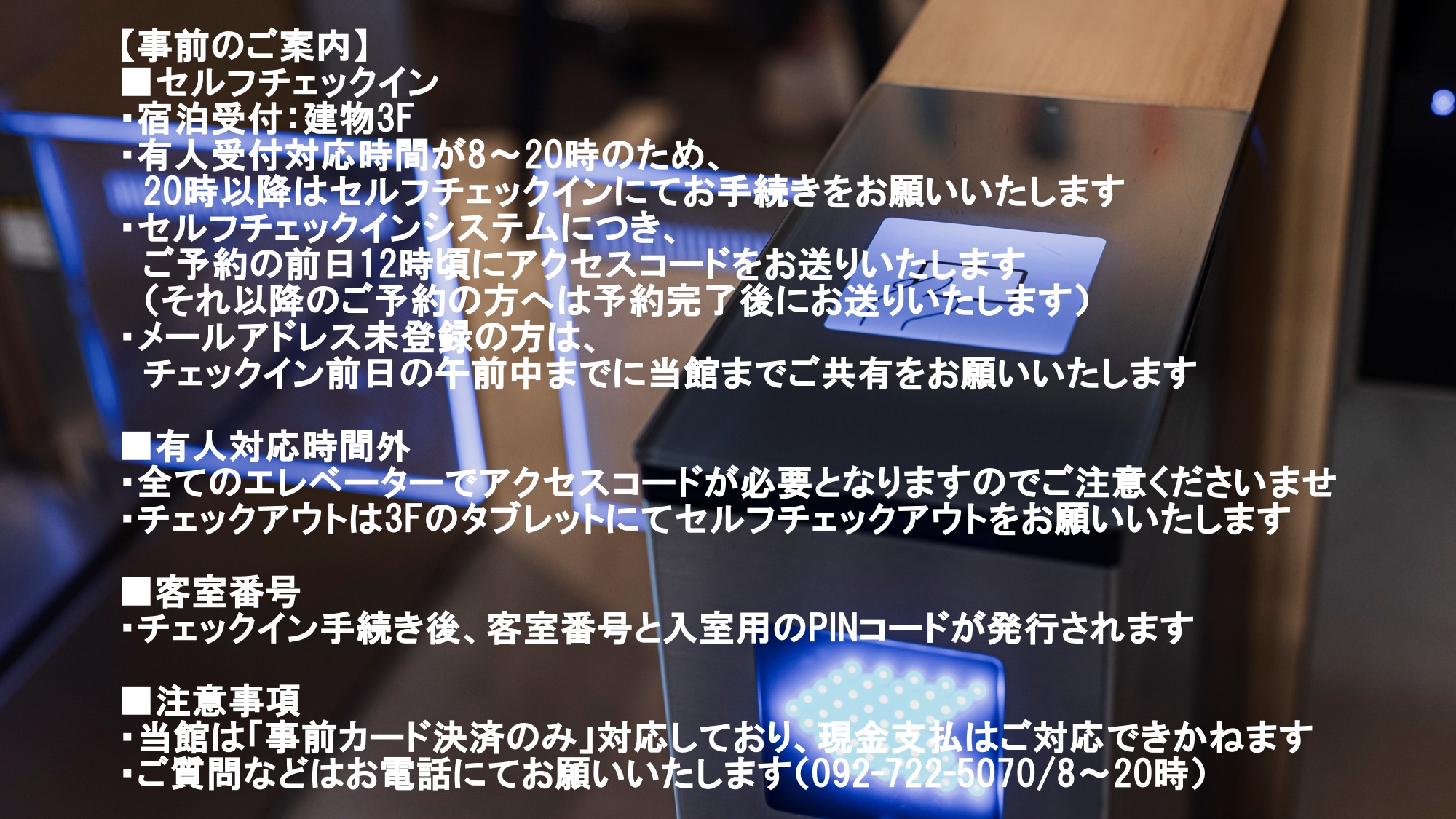 【事前のご案内】
■セルフチェックイン
・宿泊受付：建物3F
・有人受付対応時間が8～20時のため、
20時以降はセルフチェックインにてお手続きをお願いいたします
・セルフチェックインシステムにつき、
ご予約の前日12時頃にアクセスコードをお送りいたします
（それ以降のご予約の方へは予約完了後にお送りいたします）
・メールアドレス未登録の方は、
チェックイン前日の午前中までに当館までご共有をお願いいたします

■有人対応時間外
・全てのエレベーターでアクセスコードが必要となりますのでご注意くださいませ
・チェックアウトは3Fのタブレットにてセルフチェックアウトをお願いいたします

■客室番号
・チェックイン手続き後、客室番号と入室用のPINコードが発行されます

■注意事項
・当館は「事前カード決済のみ」対応しており、現金支払はご対応できかねます
・ご質問などはお電話にてお願いいたします（092-722-5070/8～20時）